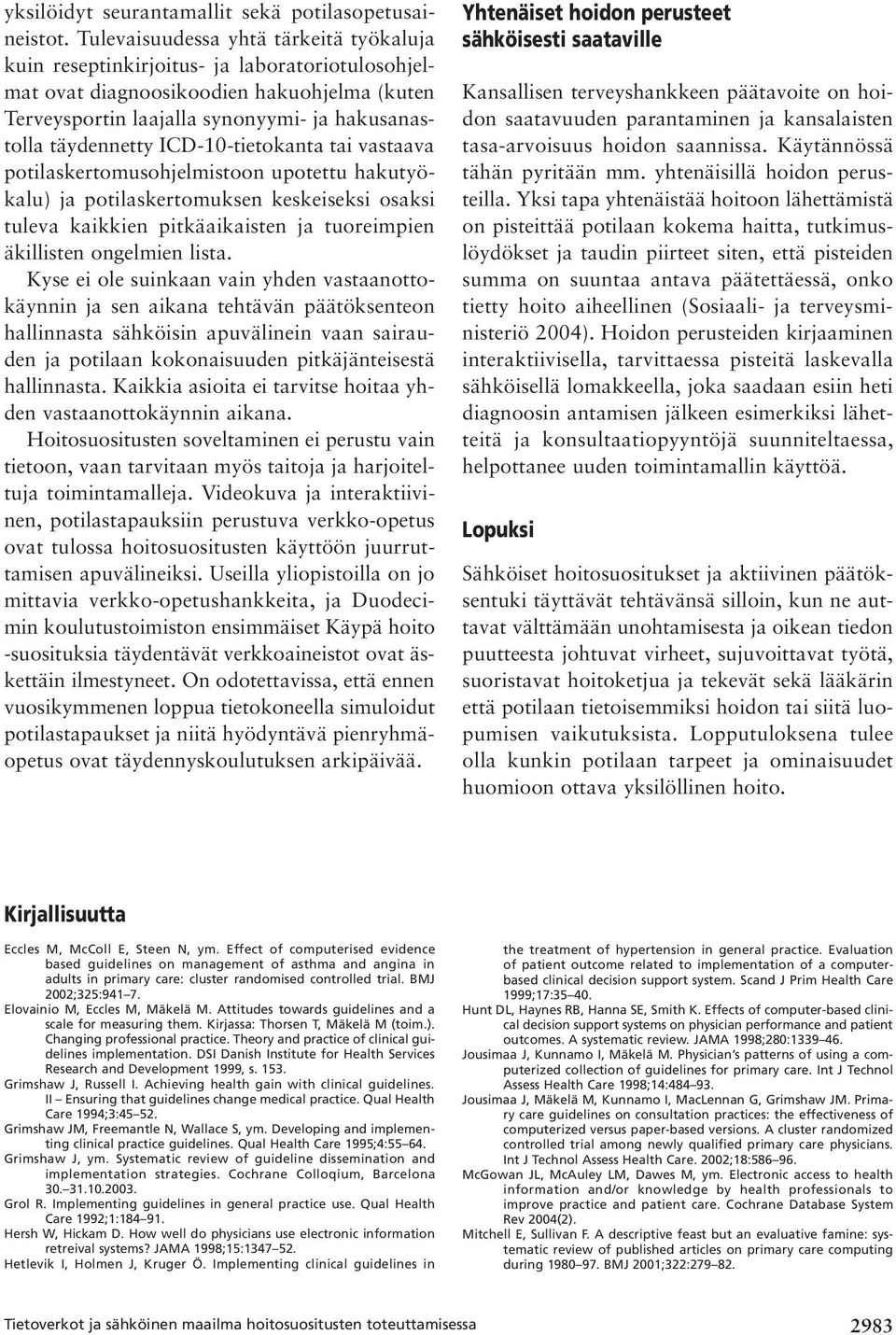 yksilöidyt seurantamallit sekä potilasopetusaineistot. Tulevaisuudessa yhtä tärkeitä työkaluja kuin reseptinkirjoitus- ja laboratoriotulosohjelmat ovat diagnoosikoodien hakuohjelma (kuten Terveysportin laajalla synonyymi- ja hakusanastolla täydennetty ICD-10-tietokanta tai vastaava potilaskertomusohjelmistoon upotettu hakutyökalu) ja potilaskertomuksen keskeiseksi osaksi tuleva kaikkien pitkäaikaisten ja tuoreimpien äkillisten ongelmien lista.

Kyse ei ole suinkaan vain yhden vastaanottokäynnin ja sen aikana tehtävän päätöksenteon hallinnasta sähköisin apuvälinein vaan sairauden ja potilaan kokonaisuuden pitkäjänteisestä hallinnasta. Kaikkia asioita ei tarvitse hoitaa yhden vastaanottokäynnin aikana.

Hoitosuositusten soveltaminen ei perustu vain tietoon, vaan tarvitaan myös taitoja ja harjoiteltuja toimintamalleja. Videokuva ja interaktiivinen, potilastapauksiin perustuva verkko-opetus ovat tulossa hoitosuositusten käyttöön juurruttamisen apuvälineiksi. Useilla yliopistoilla on jo mittavia verkko-opetushankkeita, ja Duodecimin koulutustoimiston ensimmäiset Käypä hoito -suosituksia täydentävät verkkoaineistot ovat äskettäin ilmestyneet. On odotettavissa, että ennen vuosikymmenen loppua tietokoneella simuloidut potilastapaukset ja niitä hyödyntävä pienryhmäopetus ovat täydennyskoulutuksen arkipäivää.

Yhtenäiset hoidon perusteet sähköisesti saataville

Kansallisen terveyshankkeen päätavoite on hoidon saatavuuden parantaminen ja kansalaisten tasa-arvoisuus hoidon saannissa. Käytännössä tähän pyritään mm. yhtenäisillä hoidon perusteilla. Yksi tapa yhtenäistää hoitoon lähettämistä on pisteittää potilaan kokema haitta, tutkimuslöydökset ja taudin piirteet siten, että pisteiden summa on suuntaa antava päätettäessä, onko tietty hoito aiheellinen (Sosiaali- ja terveysministeriö 2004). Hoidon perusteiden kirjaaminen interaktiivisella, tarvittaessa pisteitä laskevalla sähköisellä lomakkeella, joka saadaan esiin heti diagnoosin antamisen jälkeen esimerkiksi lähetteitä ja konsultaatiopyyntöjä suunniteltaessa, helpottanee uuden toimintamallin käyttöä.

Lopuksi

Sähköiset hoitosuositukset ja aktiivinen päätöksentuki täyttävät tehtävänsä silloin, kun ne auttavat välttämään unohtamisesta ja oikean tiedon puutteesta johtuvat virheet, sujuvoittavat työtä, suoristavat hoitoketjua ja tekevät sekä lääkärin että potilaan tietoisemmiksi hoidon tai siitä luopumisen vaikutuksista. Lopputuloksena tulee olla kunkin potilaan tarpeet ja ominaisuudet huomioon ottava yksilöllinen hoito.

Kirjallisuutta

Eccles M, McColl E, Steen N, ym. Effect of computerised evidence based guidelines on management of asthma and angina in adults in primary care: cluster randomised controlled trial. BMJ 2002;325:941–7.
Elovainio M, Eccles M, Mäkelä M. Attitudes towards guidelines and a scale for measuring them. Kirjassa: Thorsen T, Mäkelä M (toim.). Changing professional practice. Theory and practice of clinical guidelines implementation. DSI Danish Institute for Health Services Research and Development 1999, s. 153.
Grimshaw J, Russell I. Achieving health gain with clinical guidelines. II – Ensuring that guidelines change medical practice. Qual Health Care 1994;3:45–52.
Grimshaw JM, Freemantle N, Wallace S, ym. Developing and implementing clinical practice guidelines. Qual Health Care 1995;4:55–64.
Grimshaw J, ym. Systematic review of guideline dissemination and implementation strategies. Cochrane Colloqium, Barcelona 30.–31.10.2003.
Grol R. Implementing guidelines in general practice use. Qual Health Care 1992;1:184–91.
Hersh W, Hickam D. How well do physicians use electronic information retreival systems? JAMA 1998;15:1347–52.
Hetlevik I, Holmen J, Kruger Ö. Implementing clinical guidelines in the treatment of hypertension in general practice. Evaluation of patient outcome related to implementation of a computer-based clinical decision support system. Scand J Prim Health Care 1999;17:35–40.
Hunt DL, Haynes RB, Hanna SE, Smith K. Effects of computer-based clinical decision support systems on physician performance and patient outcomes. A systematic review. JAMA 1998;280:1339–46.
Jousimaa J, Kunnamo I, Mäkelä M. Physician's patterns of using a computerized collection of guidelines for primary care. Int J Technol Assess Health Care 1998;14:484–93.
Jousimaa J, Mäkelä M, Kunnamo I, MacLennan G, Grimshaw JM. Primary care guidelines on consultation practices: the effectiveness of computerized versus paper-based versions. A cluster randomized controlled trial among newly qualified primary care physicians. Int J Technol Assess Health Care. 2002;18:586–96.
McGowan JL, McAuley LM, Dawes M, ym. Electronic access to health information and/or knowledge by health professionals to improve practice and patient care. Cochrane Database System Rev 2004(2).
Mitchell E, Sullivan F. A descriptive feast but an evaluative famine: systematic review of published articles on primary care computing during 1980–97. BMJ 2001;322:279–82.

Tietoverkot ja sähköinen maailma hoitosuositusten toteuttamisessa 2983